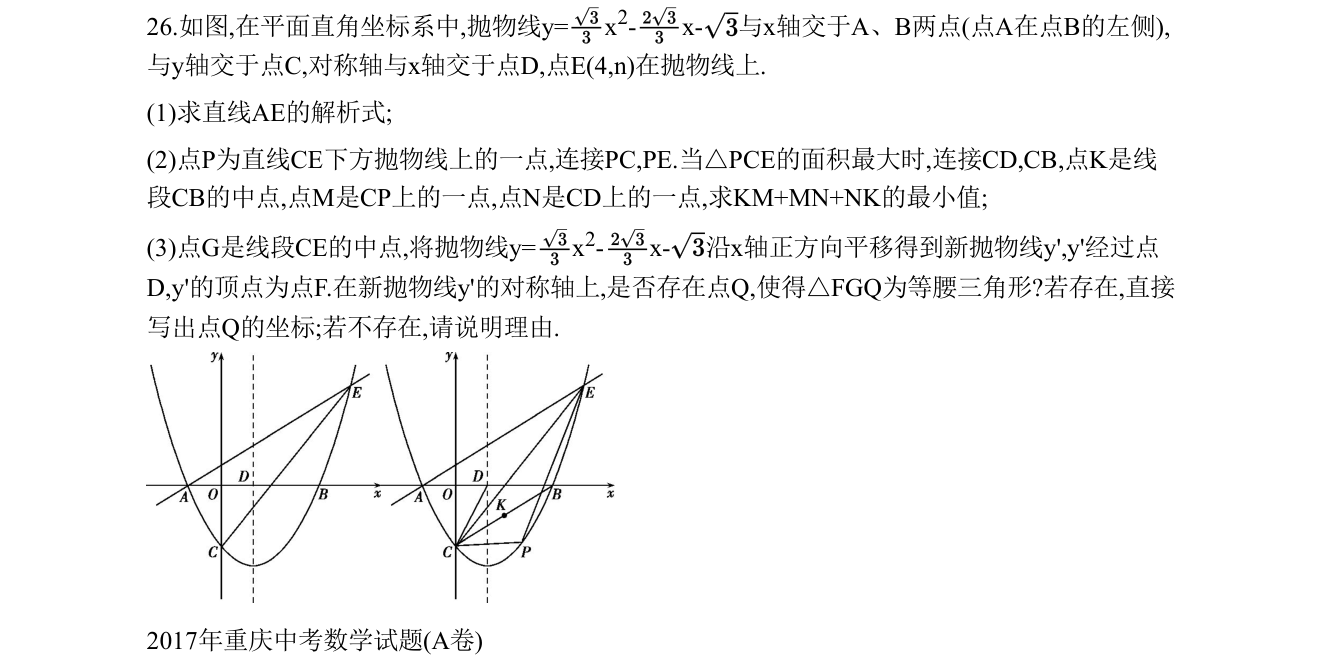 26.如图,在平面直角坐标系中,抛物线$y=\frac{\sqrt{3}}{3}x^2-\frac{2\sqrt{3}}{3}x-\sqrt{3}$与x轴交于A、B两点(点A在点B的左侧),与y轴交于点C,对称轴与x轴交于点D,点E(4,n)在抛物线上.

(1)求直线AE的解析式;

(2)点P为直线CE下方抛物线上的一点,连接PC,PE.当△PCE的面积最大时,连接CD,CB,点K是线段CB的中点,点M是CP上的一点,点N是CD上的一点,求KM+MN+NK的最小值;

(3)点G是线段CE的中点,将抛物线$y=\frac{\sqrt{3}}{3}x^2-\frac{2\sqrt{3}}{3}x-\sqrt{3}$沿x轴正方向平移得到新抛物线y',y'经过点D,y'的顶点为点F.在新抛物线y'的对称轴上,是否存在点Q,使得△FGQ为等腰三角形?若存在,直接写出点Q的坐标;若不存在,请说明理由.

y
E
D
A O B x
C

y
E
D
A O B x
K
C P

2017年重庆中考数学试题(A卷)